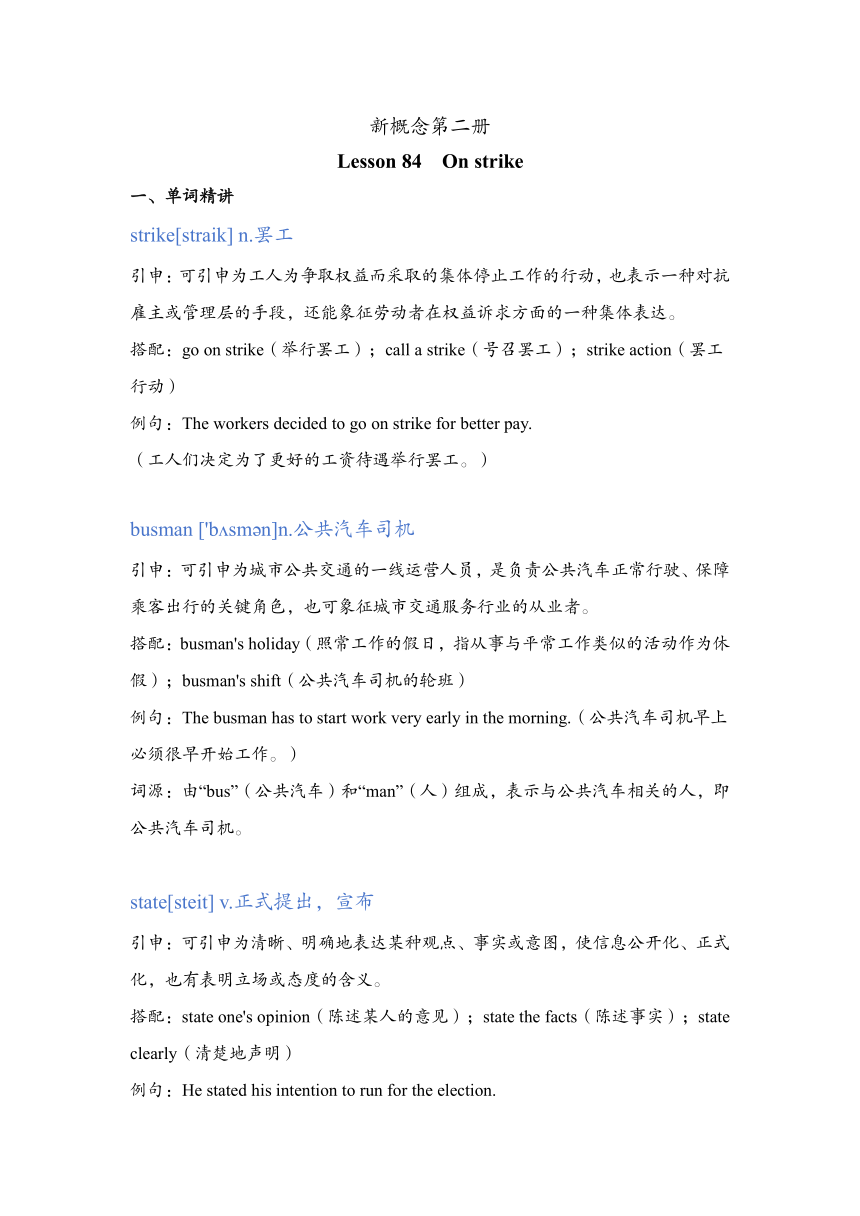 新概念第二册

Lesson 84 On strike

一、单词精讲

strike[straik] n.罢工

引申：可引申为工人为争取权益而采取的集体停止工作的行动，也表示一种对抗雇主或管理层的手段，还能象征劳动者在权益诉求方面的一种集体表达。

搭配：go on strike（举行罢工）；call a strike（号召罢工）；strike action（罢工行动）

例句：The workers decided to go on strike for better pay.
（工人们决定为了更好的工资待遇举行罢工。）

busman ['bʌsmən]n.公共汽车司机

引申：可引申为城市公共交通的一线运营人员，是负责公共汽车正常行驶、保障乘客出行的关键角色，也可象征城市交通服务行业的从业者。

搭配：busman's holiday（照常工作的假日，指从事与平常工作类似的活动作为休假）；busman's shift（公共汽车司机的轮班）

例句：The busman has to start work very early in the morning.（公共汽车司机早上必须很早开始工作。）

词源：由“bus”（公共汽车）和“man”（人）组成，表示与公共汽车相关的人，即公共汽车司机。

state[steit] v.正式提出，宣布

引申：可引申为清晰、明确地表达某种观点、事实或意图，使信息公开化、正式化，也有表明立场或态度的含义。

搭配：state one's opinion（陈述某人的意见）；state the facts（陈述事实）；state clearly（清楚地声明）

例句：He stated his intention to run for the election.